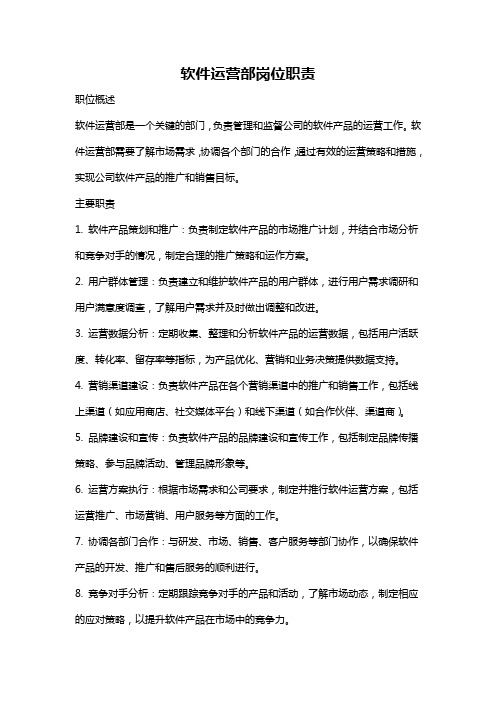 软件运营部岗位职责

职位概述

软件运营部是一个关键的部门，负责管理和监督公司的软件产品的运营工作。软件运营部需要了解市场需求，协调各个部门的合作，通过有效的运营策略和措施，实现公司软件产品的推广和销售目标。

主要职责

1. 软件产品策划和推广：负责制定软件产品的市场推广计划，并结合市场分析和竞争对手的情况，制定合理的推广策略和运作方案。

2. 用户群体管理：负责建立和维护软件产品的用户群体，进行用户需求调研和用户满意度调查，了解用户需求并及时做出调整和改进。

3. 运营数据分析：定期收集、整理和分析软件产品的运营数据，包括用户活跃度、转化率、留存率等指标，为产品优化、营销和业务决策提供数据支持。

4. 营销渠道建设：负责软件产品在各个营销渠道中的推广和销售工作，包括线上渠道（如应用商店、社交媒体平台）和线下渠道（如合作伙伴、渠道商）。

5. 品牌建设和宣传：负责软件产品的品牌建设和宣传工作，包括制定品牌传播策略、参与品牌活动、管理品牌形象等。

6. 运营方案执行：根据市场需求和公司要求，制定并推行软件运营方案，包括运营推广、市场营销、用户服务等方面的工作。

7. 协调各部门合作：与研发、市场、销售、客户服务等部门协作，以确保软件产品的开发、推广和售后服务的顺利进行。

8. 竞争对手分析：定期跟踪竞争对手的产品和活动，了解市场动态，制定相应的应对策略，以提升软件产品在市场中的竞争力。